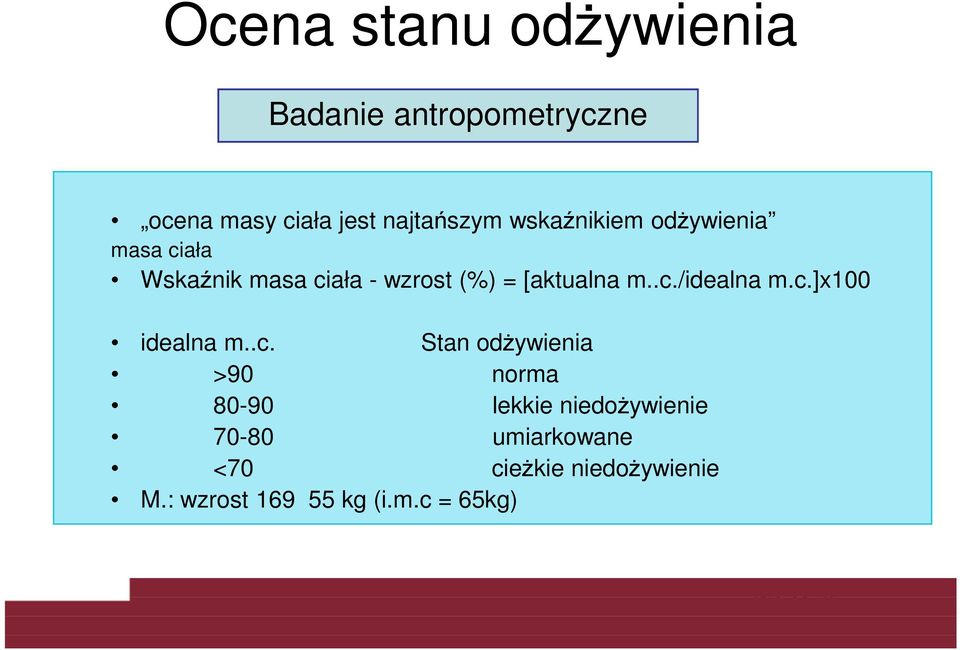 Ocena stanu odżywienia

Badanie antropometryczne

• „ocena masy ciała jest najtańszym wskaźnikiem odżywienia”
masa ciała
• Wskaźnik masa ciała - wzrost (%) = [aktualna m..c./idealna m.c.]x100

• idealna m..c. Stan odżywienia
• >90 norma
• 80-90 lekkie niedożywienie
• 70-80 umiarkowane
• <70 cieżkie niedożywienie
• M.: wzrost 169 55 kg (i.m.c = 65kg)